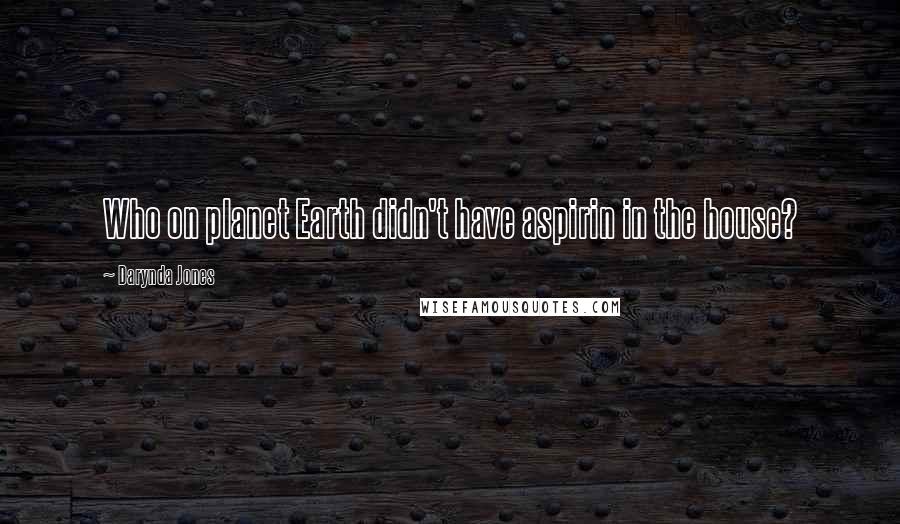 Who on planet Earth didn't have aspirin in the house?

~ Darynda Jones

WISEFAMOUSQUOTES.COM